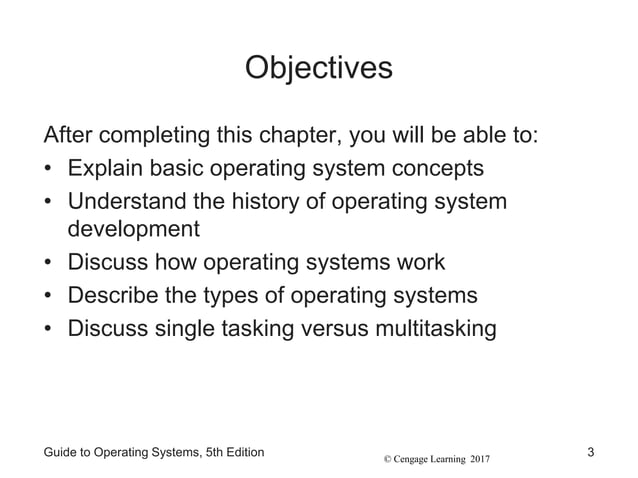 Objectives

After completing this chapter, you will be able to:

• Explain basic operating system concepts
• Understand the history of operating system development
• Discuss how operating systems work
• Describe the types of operating systems
• Discuss single tasking versus multitasking

Guide to Operating Systems, 5th Edition

© Cengage Learning 2017

3